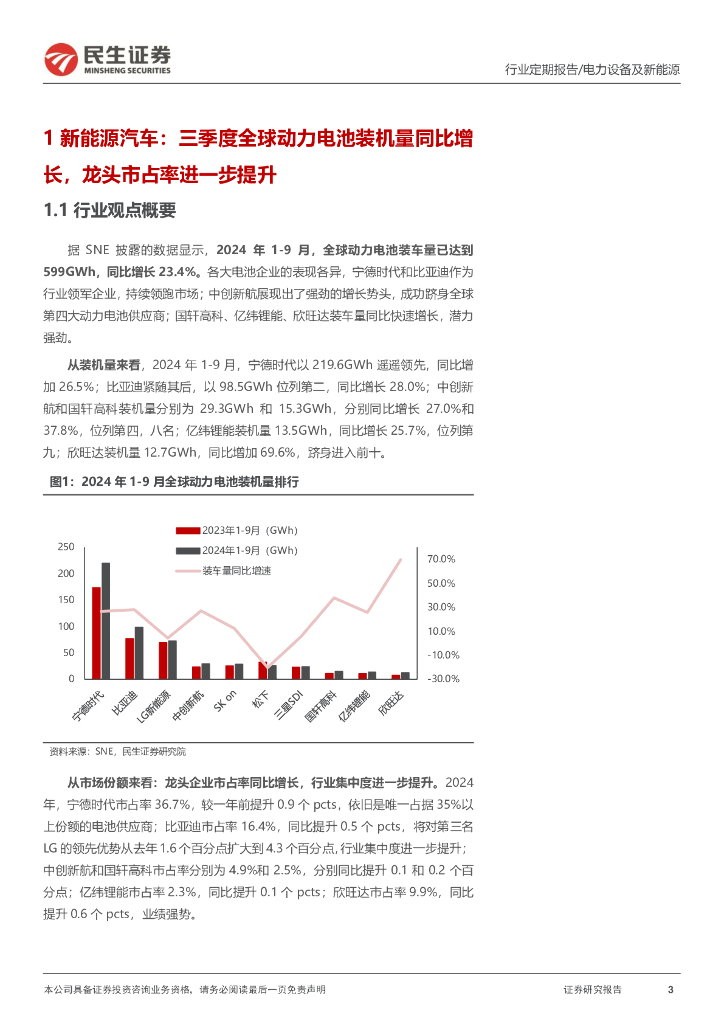 民生证券
MINSHENG SECURITIES

行业定期报告/电力设备及新能源

1 新能源汽车：三季度全球动力电池装机量同比增长，龙头市占率进一步提升

1.1 行业观点概要

据 SNE 披露的数据显示，2024 年 1-9 月，全球动力电池装车量已达到 599GWh，同比增长 23.4%。各大电池企业的表现各异，宁德时代和比亚迪作为行业领军企业，持续领跑市场；中创新航展现出了强劲的增长势头，成功跻身全球第四大动力电池供应商；国轩高科、亿纬锂能、欣旺达装车量同比快速增长，潜力强劲。

从装机量来看，2024 年 1-9 月，宁德时代以 219.6GWh 遥遥领先，同比增加 26.5%；比亚迪紧随其后，以 98.5GWh 位列第二，同比增长 28.0%；中创新航和国轩高科装机量分别为 29.3GWh 和 15.3GWh，分别同比增长 27.0%和 37.8%，位列第四，八名；亿纬锂能装机量 13.5GWh，同比增长 25.7%，位列第九；欣旺达装机量 12.7GWh，同比增加 69.6%，济身进入前十。

图1：2024 年 1-9 月全球动力电池装机量排行

2023年1-9月（GWh）
2024年1-9月（GWh）
装车量同比增速

250
200
150
100
50
0

70.0%
50.0%
30.0%
10.0%
-10.0%
-30.0%

宁德时代
比亚迪
LG新能源
中创新航
SK on
松下
三星SDI
国轩高科
亿纬锂能
欣旺达

资料来源：SNE，民生证券研究院

从市场份额来看：龙头企业市占率同比增长，行业集中度进一步提升。2024 年，宁德时代市占率 36.7%，较一年前提升 0.9 个 pcts，依旧是唯一占据 35%以上份额的电池供应商；比亚迪市占率 16.4%，同比提升 0.5 个 pcts，将对第三名 LG 的领先优势从去年 1.6 个百分点扩大到 4.3 个百分点，行业集中度进一步提升；中创新航和国轩高科市占率分别为 4.9%和 2.5%，分别同比提升 0.1 和 0.2 个百分点；亿纬锂能市占率 2.3%，同比提升 0.1 个 pcts；欣旺达市占率 9.9%，同比提升 0.6 个 pcts，业绩强势。

本公司具备证券投资咨询业务资格，请务必阅读最后一页免责声明

证券研究报告

3